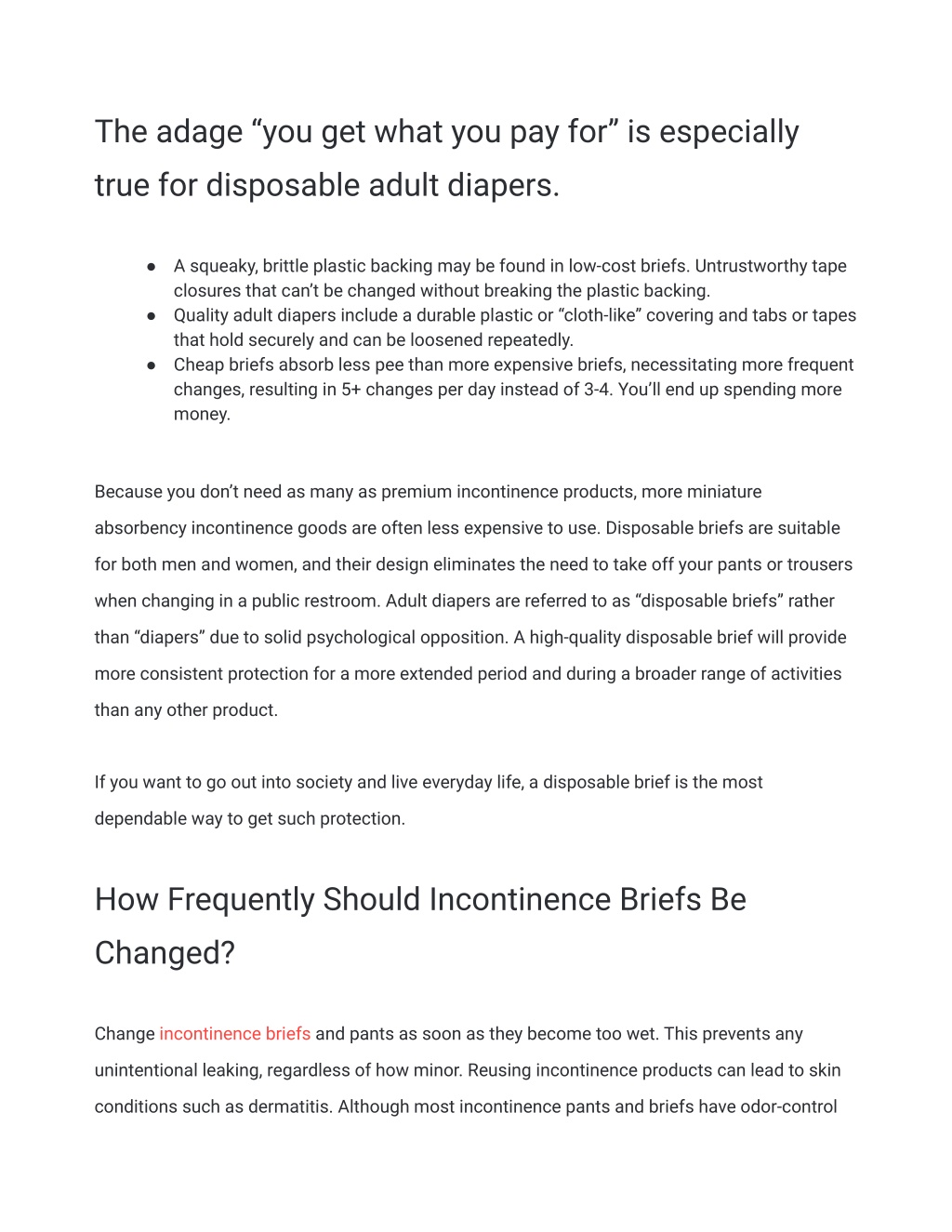 The adage “you get what you pay for” is especially true for disposable adult diapers.

● A squeaky, brittle plastic backing may be found in low-cost briefs. Untrustworthy tape closures that can’t be changed without breaking the plastic backing.
● Quality adult diapers include a durable plastic or “cloth-like” covering and tabs or tapes that hold securely and can be loosened repeatedly.
● Cheap briefs absorb less pee than more expensive briefs, necessitating more frequent changes, resulting in 5+ changes per day instead of 3-4. You’ll end up spending more money.

Because you don’t need as many as premium incontinence products, more miniature absorbency incontinence goods are often less expensive to use. Disposable briefs are suitable for both men and women, and their design eliminates the need to take off your pants or trousers when changing in a public restroom. Adult diapers are referred to as “disposable briefs” rather than “diapers” due to solid psychological opposition. A high-quality disposable brief will provide more consistent protection for a more extended period and during a broader range of activities than any other product.

If you want to go out into society and live everyday life, a disposable brief is the most dependable way to get such protection.

How Frequently Should Incontinence Briefs Be Changed?

Change incontinence briefs and pants as soon as they become too wet. This prevents any unintentional leaking, regardless of how minor. Reusing incontinence products can lead to skin conditions such as dermatitis. Although most incontinence pants and briefs have odor-control